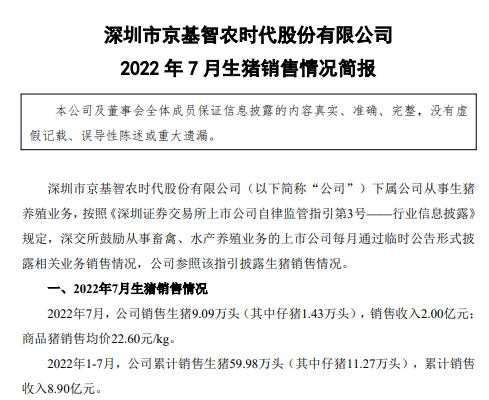 深圳市京基智农时代股份有限公司
2022 年 7 月生猪销售情况简报

本公司及董事会全体成员保证信息披露的内容真实、准确、完整，没有虚假记载、误导性陈述或重大遗漏。

深圳市京基智农时代股份有限公司（以下简称“公司”）下属公司从事生猪养殖业务，按照《深圳证券交易所上市公司自律监管指引第3号——行业信息披露》规定，深交所鼓励从事畜禽、水产养殖业务的上市公司每月通过临时公告形式披露相关业务销售情况，公司参照该指引披露生猪销售情况。

一、2022年7月生猪销售情况

2022年7月，公司销售生猪9.09万头（其中仔猪1.43万头），销售收入2.00亿元；商品猪销售均价22.60元/kg。

2022年1-7月，公司累计销售生猪59.98万头（其中仔猪11.27万头），累计销售收入8.90亿元。